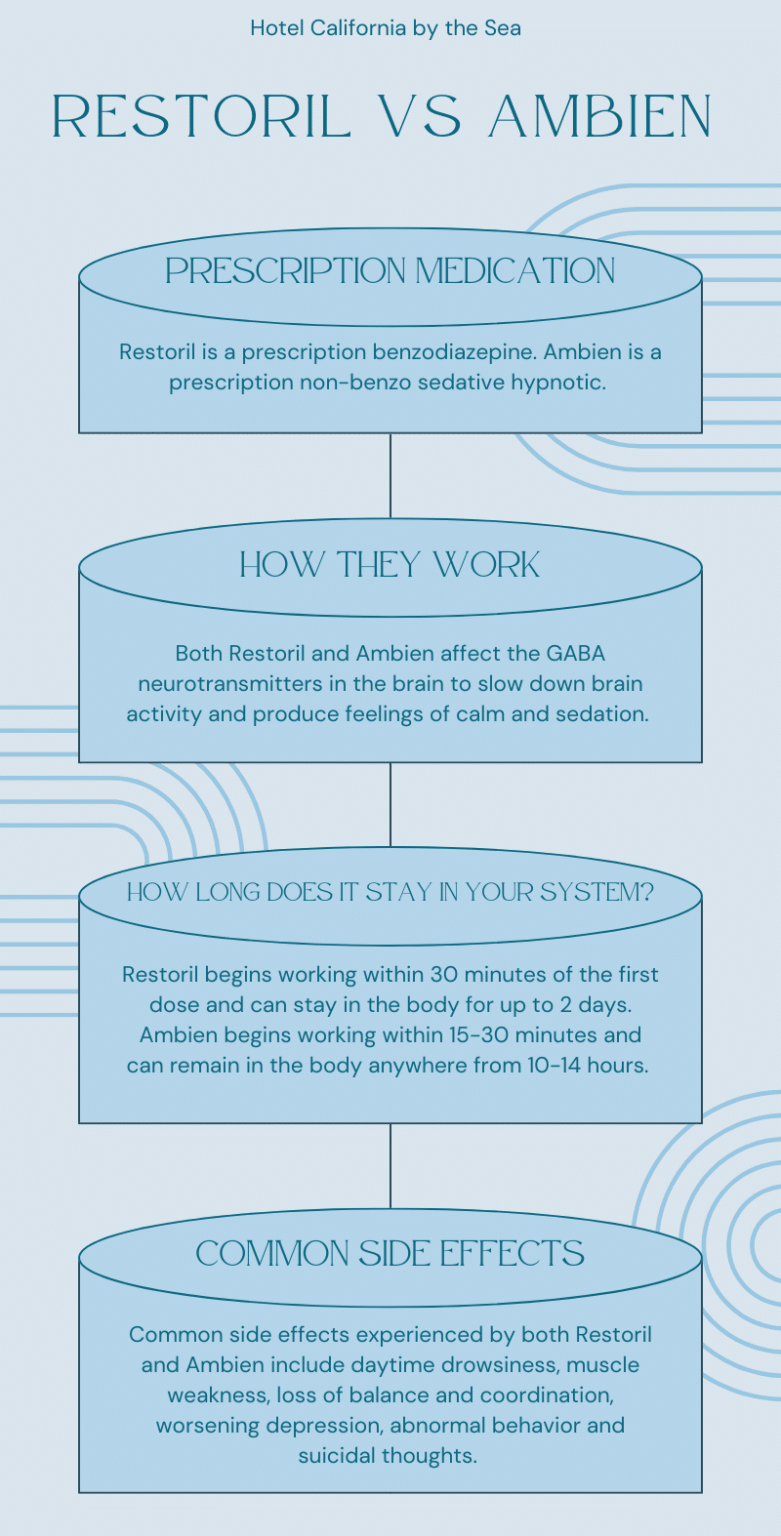 Hotel California by the Sea

RESTORIL VS AMBIEN

PRESCRIPTION MEDICATION

Restoril is a prescription benzodiazepine. Ambien is a prescription non-benzo sedative hypnotic.

HOW THEY WORK

Both Restoril and Ambien affect the GABA neurotransmitters in the brain to slow down brain activity and produce feelings of calm and sedation.

HOW LONG DOES IT STAY IN YOUR SYSTEM?

Restoril begins working within 30 minutes of the first dose and can stay in the body for up to 2 days. Ambien begins working within 15-30 minutes and can remain in the body anywhere from 10-14 hours.

COMMON SIDE EFFECTS

Common side effects experienced by both Restoril and Ambien include daytime drowsiness, muscle weakness, loss of balance and coordination, worsening depression, abnormal behavior and suicidal thoughts.